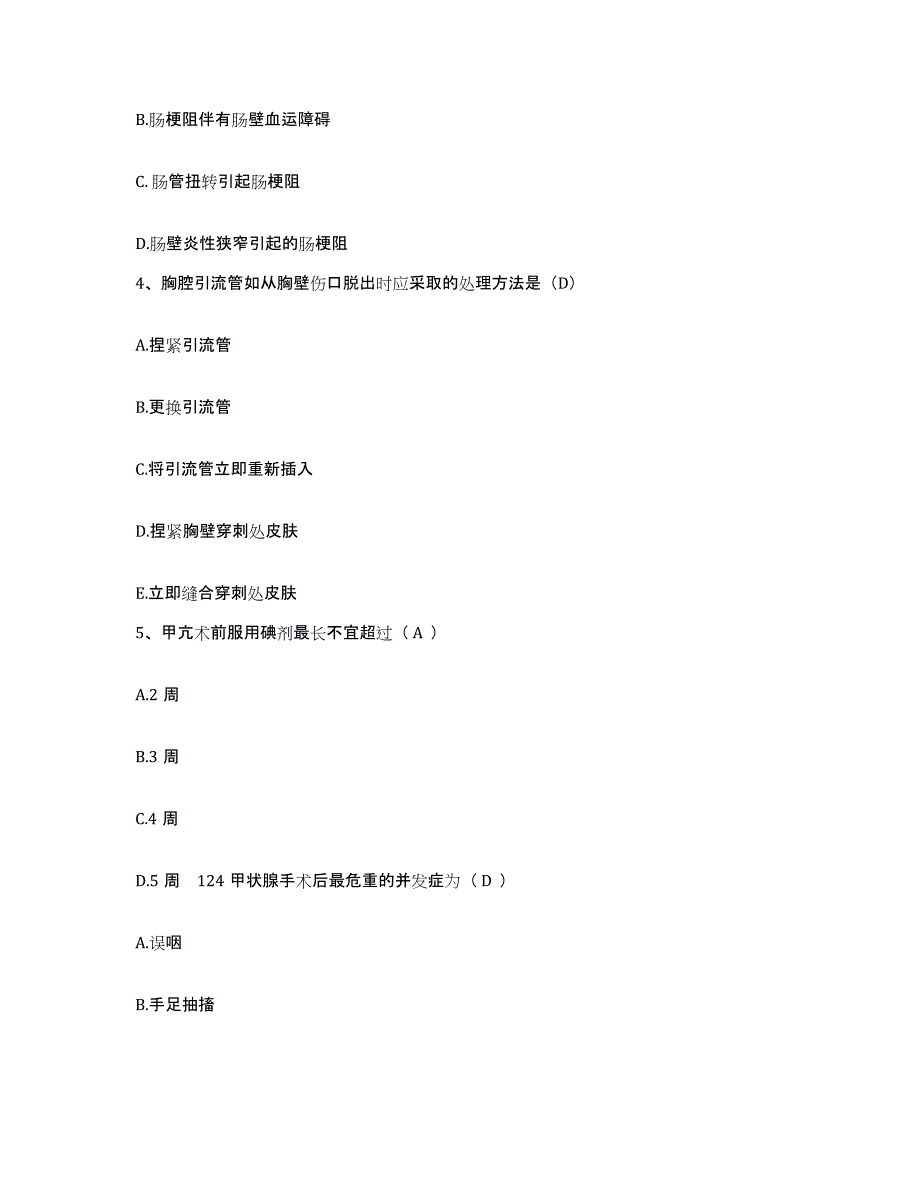 B.肠梗阻伴有肠壁血运障碍

C.肠管扭转引起肠梗阻

D.肠壁炎性狭窄引起的肠梗阻

4、胸腔引流管如从胸壁伤口脱出时应采取的处理方法是（D）

A.捏紧引流管

B.更换引流管

C.将引流管立即重新插入

D.捏紧胸壁穿刺处皮肤

E.立即缝合穿刺处皮肤

5、甲亢术前服用碘剂最长不宜超过（ A ）

A.2 周

B.3 周

C.4 周

D.5 周　124 甲状腺手术后最危重的并发症为（ D ）

A.误咽

B.手足抽搐